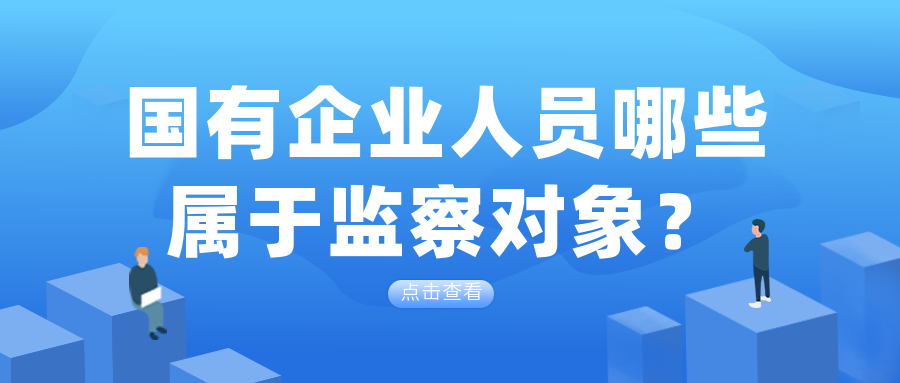 国有企业人员哪些属于监察对象？

点击查看